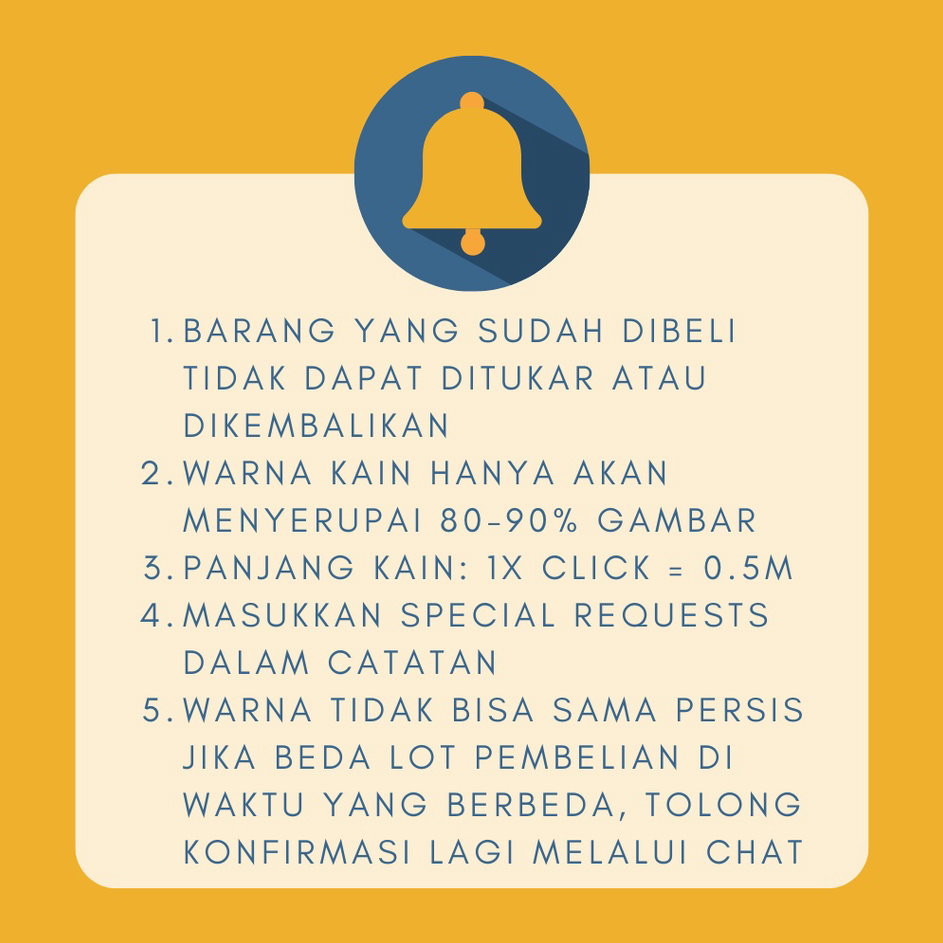 1. BARANG YANG SUDAH DIBELI TIDAK DAPAT DITUKAR ATAU DIKEMBALIKAN
2. WARNA KAIN HANYA AKAN MENYERUPAI 80-90% GAMBAR
3. PANJANG KAIN: 1X CLICK = 0.5M
4. MASUKKAN SPECIAL REQUESTS DALAM CATATAN
5. WARNA TIDAK BISA SAMA PERSIS JIKA BEDA LOT PEMBELIAN DI WAKTU YANG BERBEDA, TOLONG KONFIRMASI LAGI MELALUI CHAT